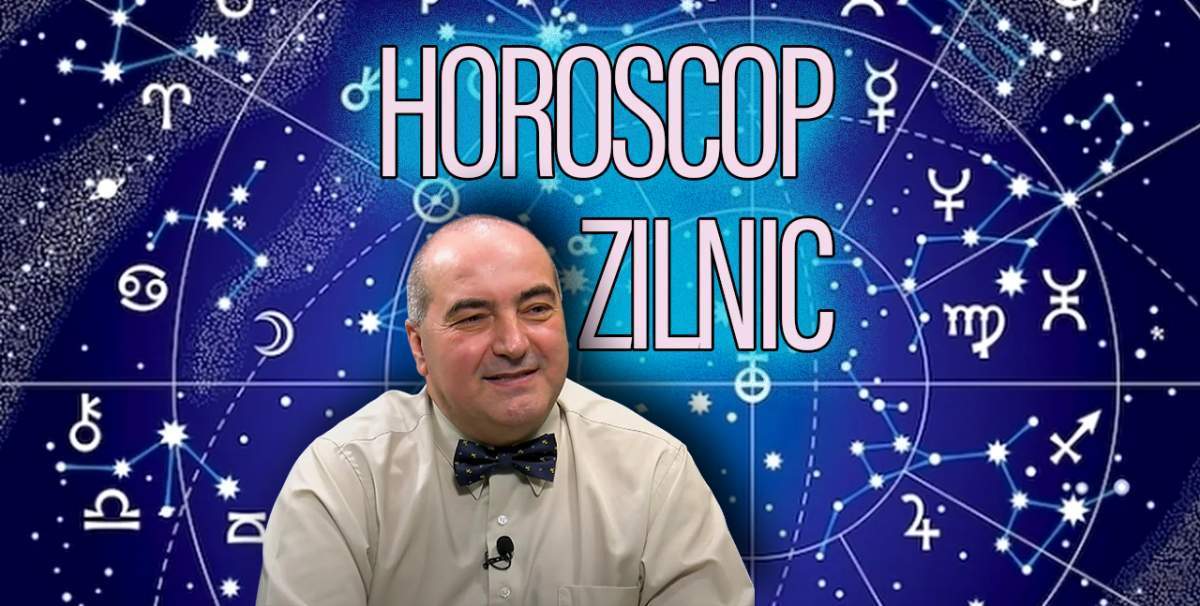 HOROSCOP
ZILNIC